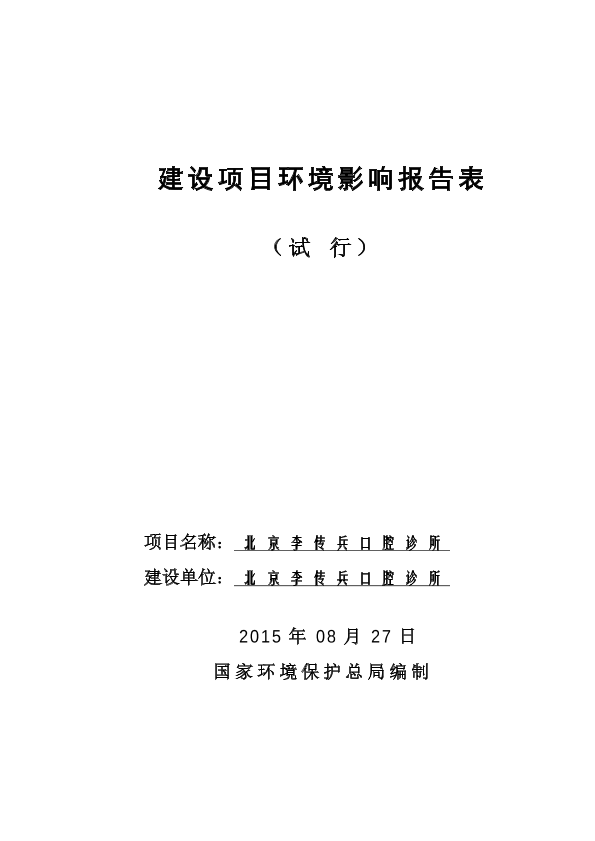 建设项目环境影响报告表

（试 行）

项目名称：北京李传兵口腔诊所

建设单位：北京李传兵口腔诊所

2015 年 08 月 27 日

国家环境保护总局编制